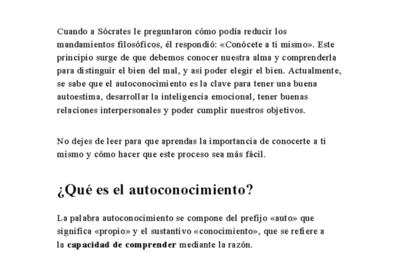 Cuando a Sócrates le preguntaron cómo podía reducir los mandamientos filosóficos, él respondió: «Conócete a ti mismo». Este principio surge de que debemos conocer nuestra alma y comprenderla para distinguir el bien del mal, y así poder elegir el bien. Actualmente, se sabe que el autoconocimiento es la clave para tener una buena autoestima, desarrollar la inteligencia emocional, tener buenas relaciones interpersonales y poder cumplir nuestros objetivos.

No dejes de leer para que aprendas la importancia de conocerte a ti mismo y cómo hacer que este proceso sea más fácil.

¿Qué es el autoconocimiento?

La palabra autoconocimiento se compone del prefijo «auto» que significa «propio» y el sustantivo «conocimiento», que se refiere a la capacidad de comprender mediante la razón.